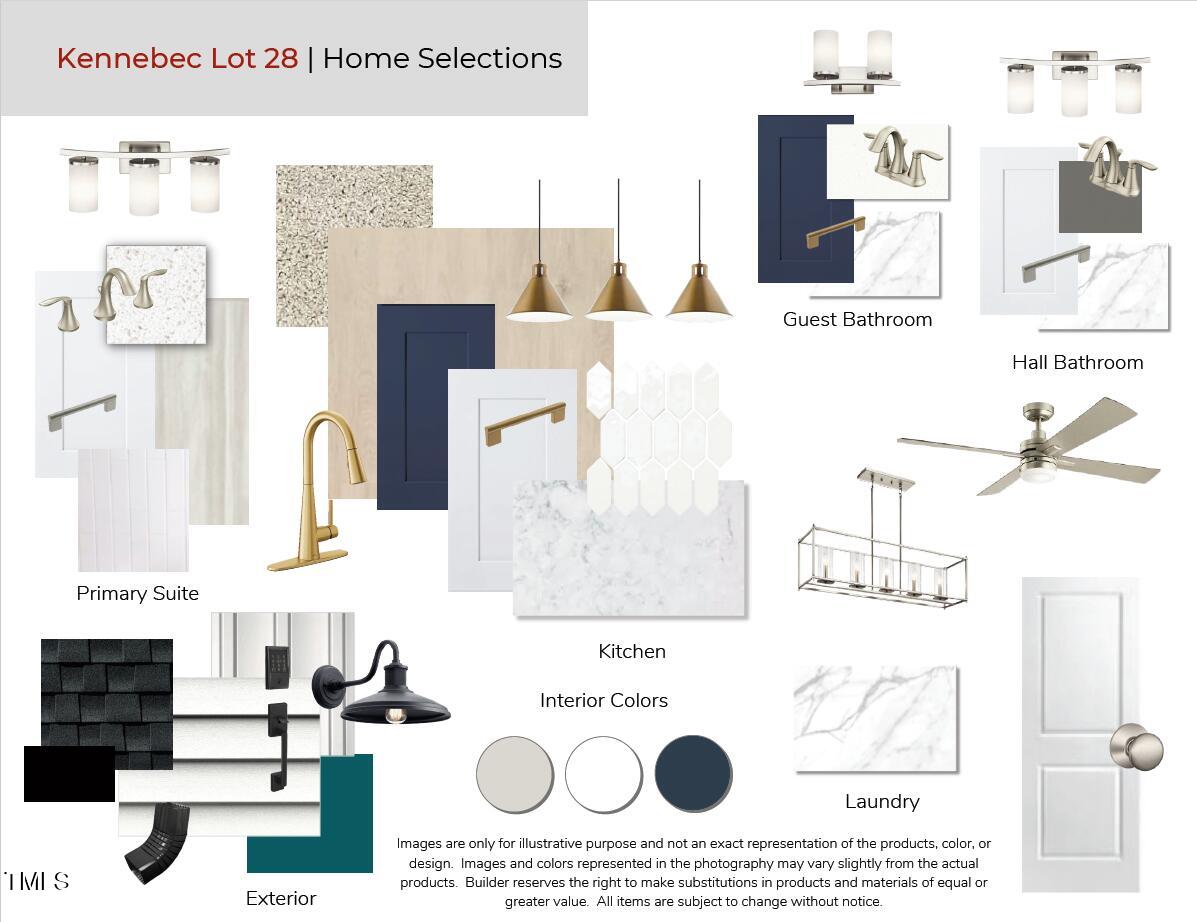 Kennebec Lot 28 | Home Selections

Guest Bathroom

Hall Bathroom

Primary Suite

Kitchen

Interior Colors

Laundry

Exterior

Images are only for illustrative purpose and not an exact representation of the products, color, or design. Images and colors represented in the photography may vary slightly from the actual products. Builder reserves the right to make substitutions in products and materials of equal or greater value. All items are subject to change without notice.

TMLS